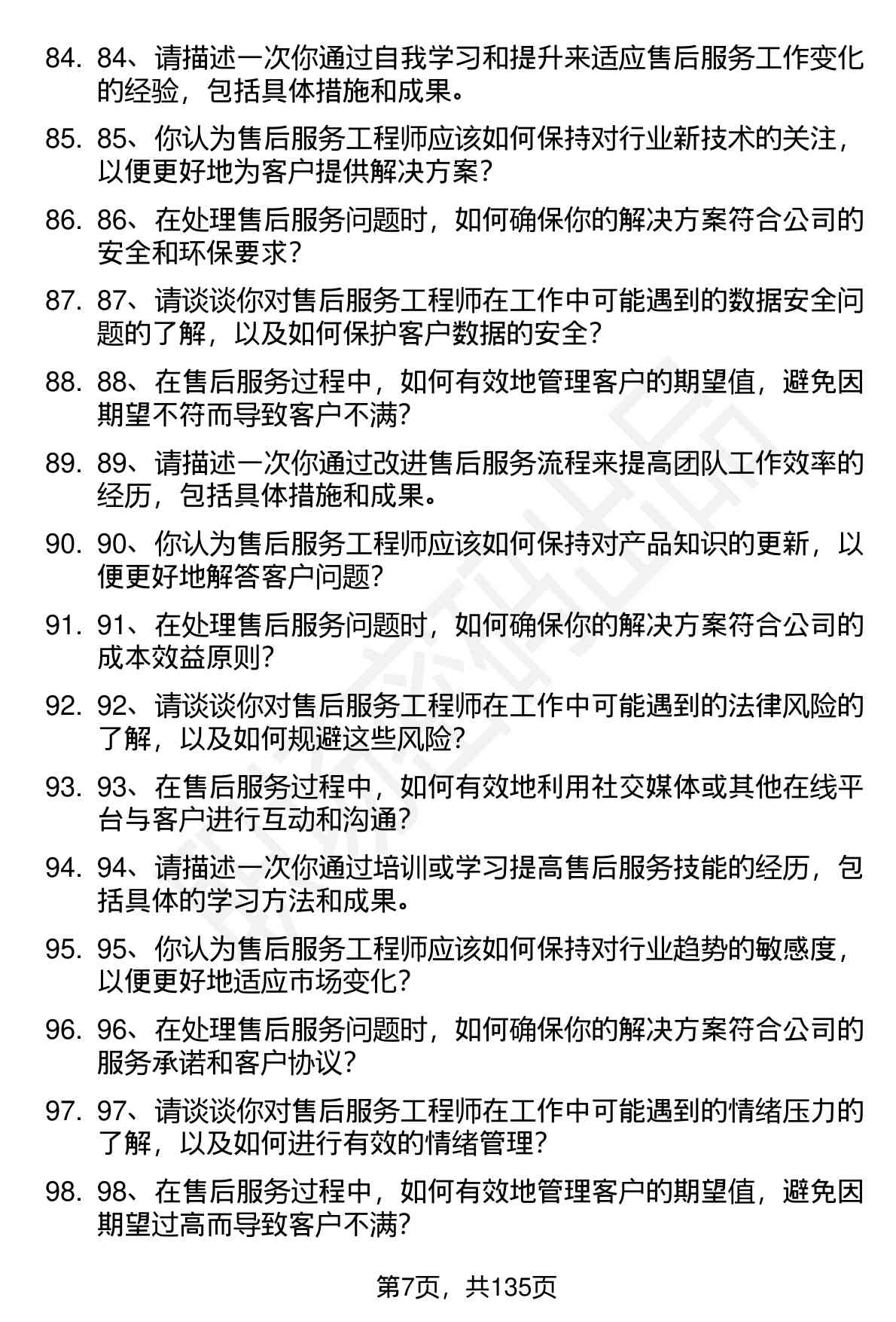 84. 84、请描述一次你通过自我学习和提升来适应售后服务工作变化的经验，包括具体措施和成果。

85. 85、你认为售后服务工程师应该如何保持对行业新技术的关注，以便更好地为客户提供解决方案？

86. 86、在处理售后服务问题时，如何确保你的解决方案符合公司的安全和环保要求？

87. 87、请谈谈你对售后服务工程师在工作中可能遇到的数据安全问题的了解，以及如何保护客户数据的安全？

88. 88、在售后服务过程中，如何有效地管理客户的期望值，避免因期望不符而导致客户不满？

89. 89、请描述一次你通过改进售后服务流程来提高团队工作效率的经历，包括具体措施和成果。

90. 90、你认为售后服务工程师应该如何保持对产品知识的更新，以便更好地解答客户问题？

91. 91、在处理售后服务问题时，如何确保你的解决方案符合公司的成本效益原则？

92. 92、请谈谈你对售后服务工程师在工作中可能遇到的法律风险的了解，以及如何规避这些风险？

93. 93、在售后服务过程中，如何有效地利用社交媒体或其他在线平台与客户进行互动和沟通？

94. 94、请描述一次你通过培训或学习提高售后服务技能的经历，包括具体的学习方法和成果。

95. 95、你认为售后服务工程师应该如何保持对行业趋势的敏感度，以便更好地适应市场变化？

96. 96、在处理售后服务问题时，如何确保你的解决方案符合公司的服务承诺和客户协议？

97. 97、请谈谈你对售后服务工程师在工作中可能遇到的情绪压力的了解，以及如何进行有效的情绪管理？

98. 98、在售后服务过程中，如何有效地管理客户的期望值，避免因期望过高而导致客户不满？

第7页，共135页